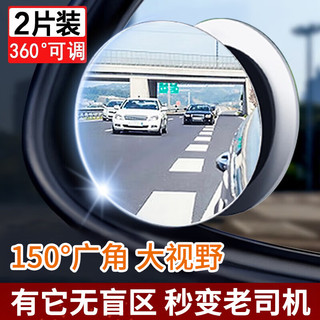 2片装
360°可调

150°广角 大视野

有它无盲区 秒变老司机